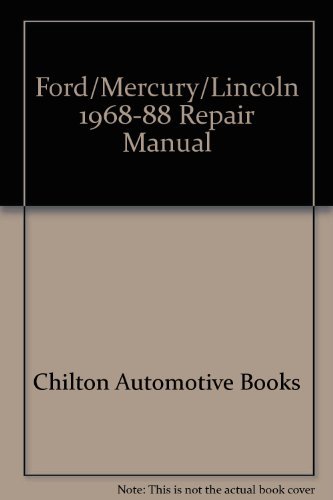 Ford/Mercury/Lincoln 1968-88 Repair Manual

Chilton Automotive Books

Note: This is not the actual book cover